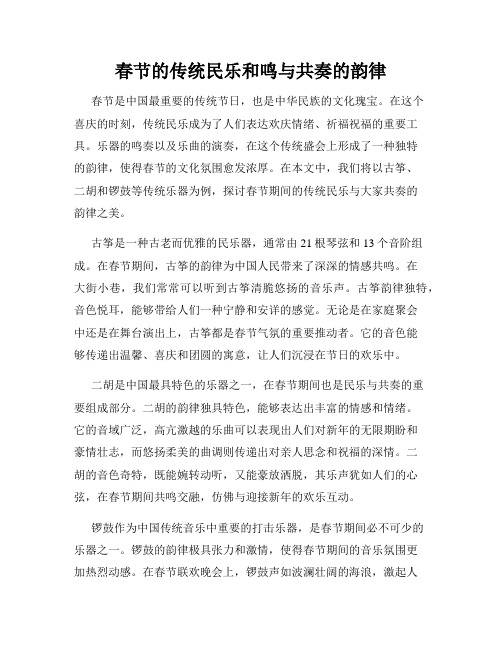 春节的传统民乐和鸣与共奏的韵律

春节是中国最重要的传统节日，也是中华民族的文化瑰宝。在这个喜庆的时刻，传统民乐成为了人们表达欢庆情绪、祈福祝福的重要工具。乐器的鸣奏以及乐曲的演奏，在这个传统盛会上形成了一种独特的韵律，使得春节的文化氛围愈发浓厚。在本文中，我们将以古筝、二胡和锣鼓等传统乐器为例，探讨春节期间的传统民乐与大家共奏的韵律之美。

古筝是一种古老而优雅的民乐器，通常由21根琴弦和13个音阶组成。在春节期间，古筝的韵律为中国人民带来了深深的情感共鸣。在大街小巷，我们常常可以听到古筝清脆悠扬的音乐声。古筝韵律独特，音色悦耳，能够带给人们一种宁静和安详的感觉。无论是在家庭聚会中还是在舞台演出上，古筝都是春节气氛的重要推动者。它的音色能够传递出温馨、喜庆和团圆的寓意，让人们沉浸在节日的欢乐中。

二胡是中国最具特色的乐器之一，在春节期间也是民乐与共奏的重要组成部分。二胡的韵律独具特色，能够表达出丰富的情感和情绪。它的音域广泛，高亢激越的乐曲可以表现出人们对新年的无限期盼和豪情壮志，而悠扬柔美的曲调则传递出对亲人思念和祝福的深情。二胡的音色奇特，既能婉转动听，又能豪放洒脱，其乐声犹如人们的心弦，在春节期间共鸣交融，仿佛与迎接新年的欢乐互动。

锣鼓作为中国传统音乐中重要的打击乐器，是春节期间必不可少的乐器之一。锣鼓的韵律极具张力和激情，使得春节期间的音乐氛围更加热烈动感。在春节联欢晚会上，锣鼓声如波澜壮阔的海浪，激起人